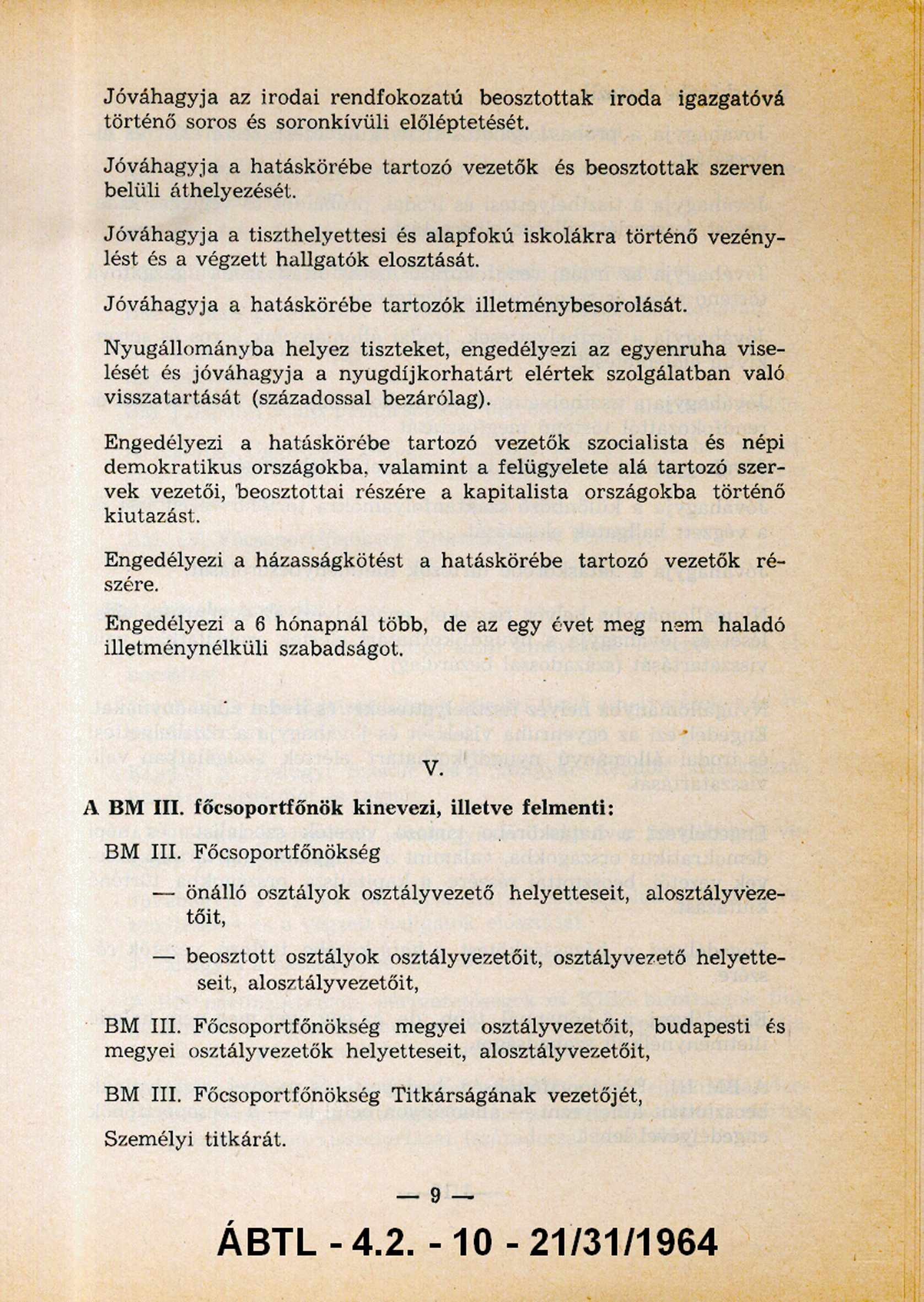 Jóváhagyja az irodai rendfokozatú beosztottak iroda igazgatóvá történő soros és soronkívüli előléptetését.

Jóváhagyja a hatáskörébe tartozó vezetők és beosztottak szerven belüli áthelyezését.

Jóváhagyja a tiszthelyettesi és alapfokú iskolákra történő vezénylést és a végzett hallgatók elosztását.

Jóváhagyja a hatáskörébe tartozók illetménybesorolását.

Nyugállományba helyez tiszteket, engedélyezi az egyenruha viselését és jóváhagyja a nyugdíjkorhatárt elértek szolgálatban való visszatartását (századossal bezárólag).

Engedélyezi a hatáskörébe tartozó vezetők szocialista és népi demokratikus országokba, valamint a felügyelete alá tartozó szervek vezetői, beosztottai részére a kapitalista országokba történő kiutazást.

Engedélyezi a házasságkötést a hatáskörébe tartozó vezetők részére.

Engedélyezi a 6 hónapnál több, de az egy évet meg nem haladó illetménynélküli szabadságot.

V.

A BM III. főcsoportfőnök kinevezi, illetve felmenti:

BM III. Főcsoportfőnökség

— önálló osztályok osztályvezető helyetteseit, alosztályvezetőit,

— beosztott osztályok osztályvezetőit, osztályvezető helyetteseit, alosztályvezetőit,

BM III. Főcsoportfőnökség megyei osztályvezetőit, budapesti és megyei osztályvezetők helyetteseit, alosztályvezetőit,

BM III. Főcsoportfőnökség Titkárságának vezetőjét,

Személyi titkárát.

— 9 —

ÁBTL - 4.2. - 10 - 21/31/1964